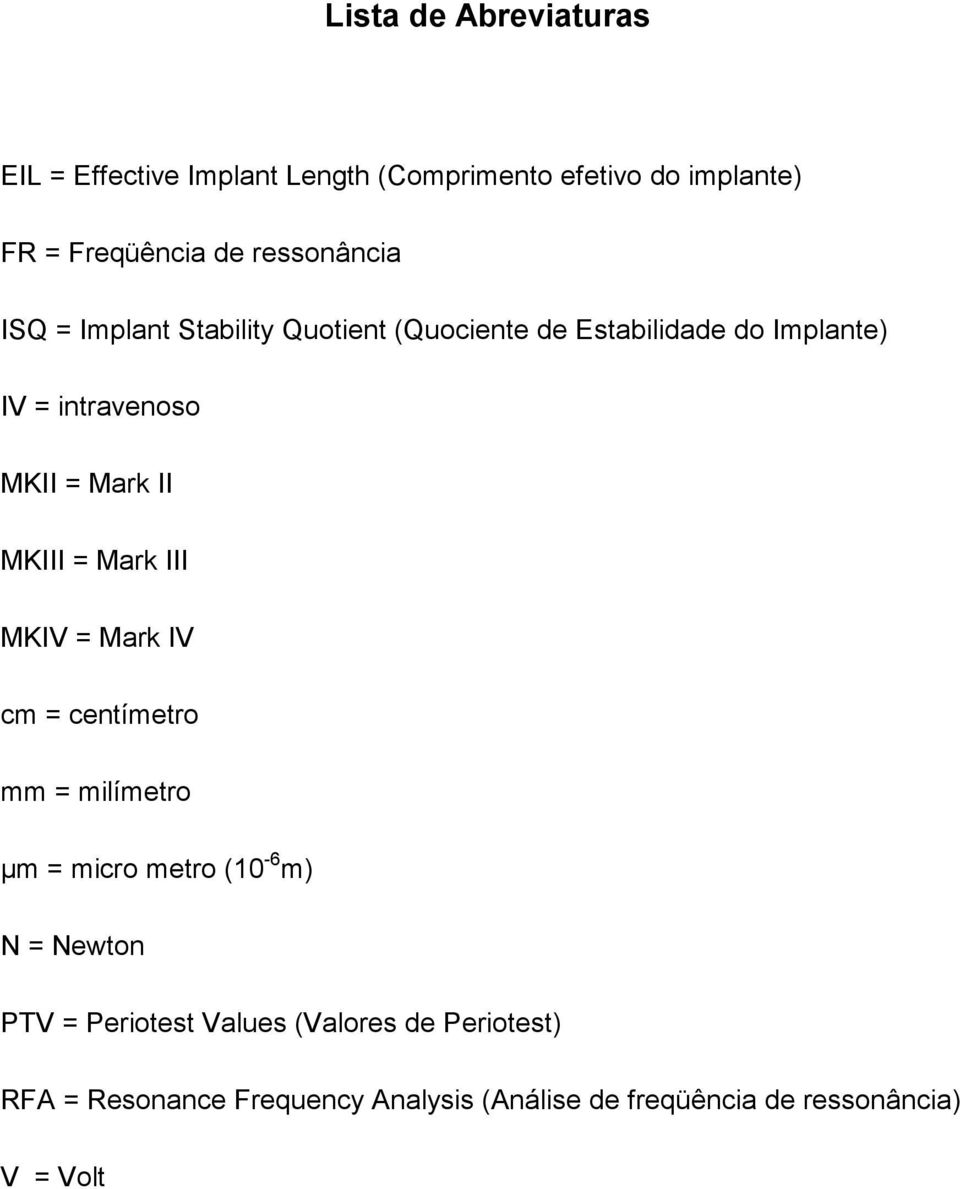 Lista de Abreviaturas

EIL = Effective Implant Length (Comprimento efetivo do implante)

FR = Freqüência de ressonância

ISQ = Implant Stability Quotient (Quociente de Estabilidade do Implante)

IV = intravenoso

MKII = Mark II

MKIII = Mark III

MKIV = Mark IV

cm = centímetro

mm = milímetro

µm = micro metro ($10^{-6}$m)

N = Newton

PTV = Periotest Values (Valores de Periotest)

RFA = Resonance Frequency Analysis (Análise de freqüência de ressonância)

V = Volt